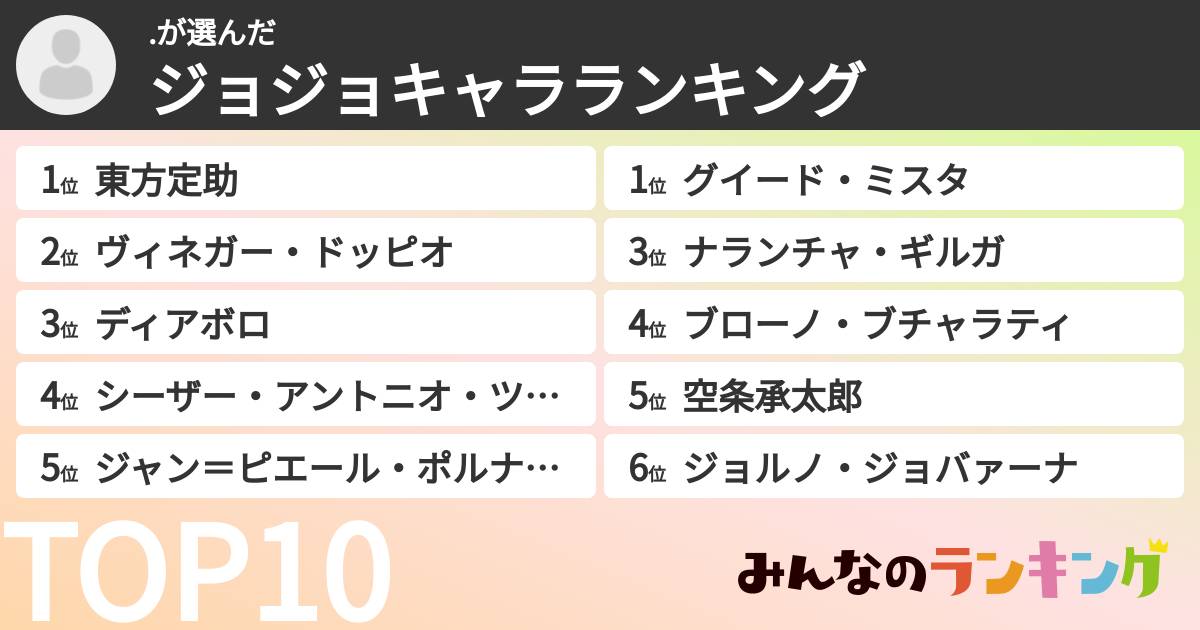 .が選んだ
ジョジョキャラランキング

1位 東方定助
2位 ヴィネガー・ドッピオ
3位 ディアボロ
4位 シーザー・アントニオ・ツ…
5位 ジャン＝ピエール・ポルナ…

1位 グイード・ミスタ
3位 ナランチャ・ギルガ
4位 ブローノ・ブチャラティ
5位 空条承太郎
6位 ジョルノ・ジョバァーナ

TOP10

みんなのランキング